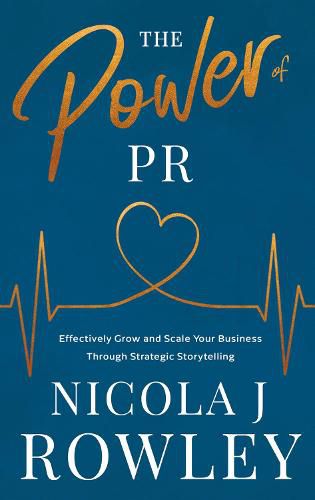 THE Power of PR

Effectively Grow and Scale Your Business Through Strategic Storytelling

NICOLA J ROWLEY